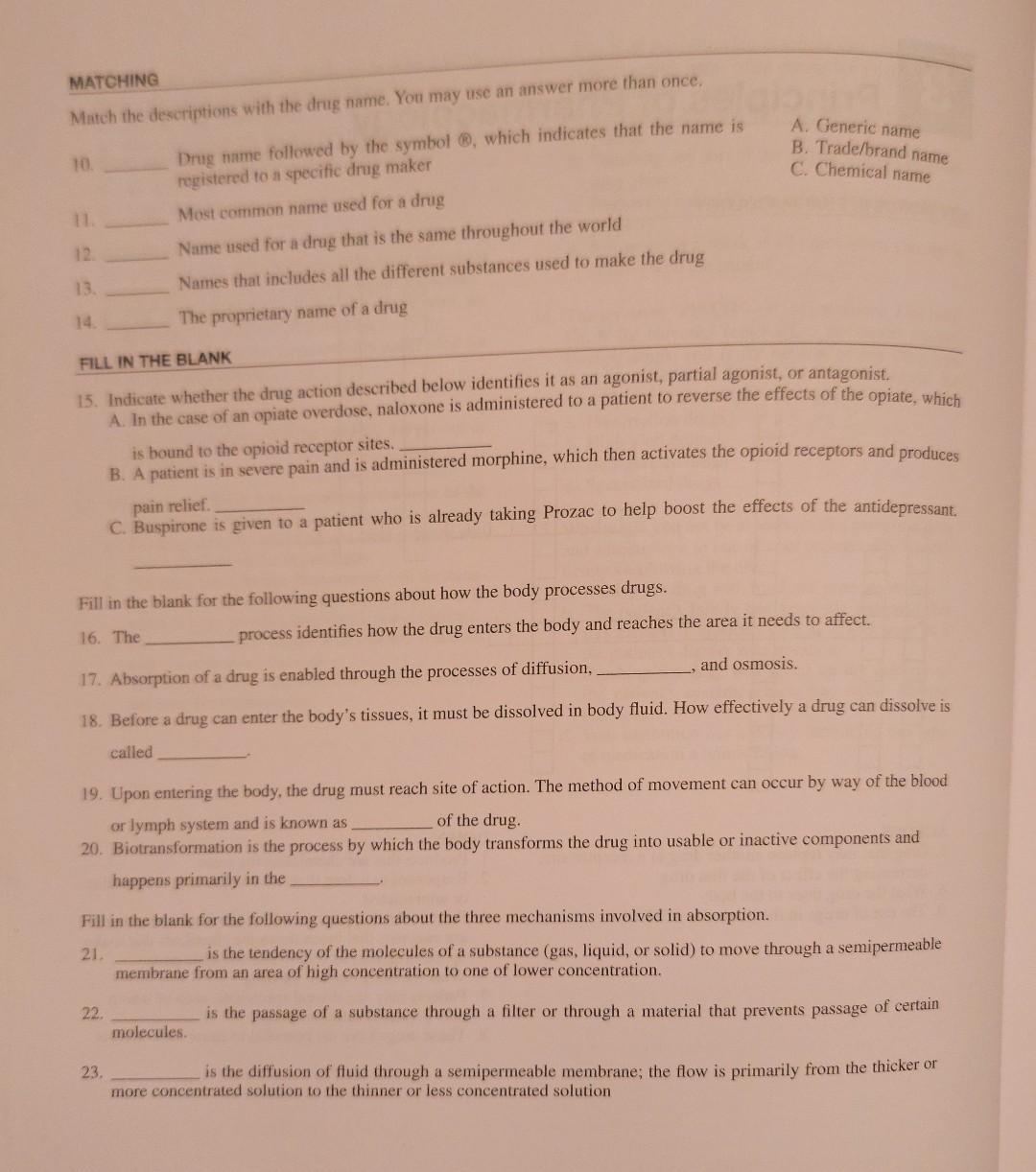 MATCHING

Match the descriptions with the drug name. You may use an answer more than once.

10. ____ Drug name followed by the symbol ®, which indicates that the name is registered to a specific drug maker

11. ____ Most common name used for a drug

12. ____ Name used for a drug that is the same throughout the world

13. ____ Names that includes all the different substances used to make the drug

14. ____ The proprietary name of a drug

A. Generic name
B. Trade/brand name
C. Chemical name

FILL IN THE BLANK

15. Indicate whether the drug action described below identifies it as an agonist, partial agonist, or antagonist.
A. In the case of an opiate overdose, naloxone is administered to a patient to reverse the effects of the opiate, which is bound to the opioid receptor sites. ____
B. A patient is in severe pain and is administered morphine, which then activates the opioid receptors and produces pain relief. ____
C. Buspirone is given to a patient who is already taking Prozac to help boost the effects of the antidepressant. ____

Fill in the blank for the following questions about how the body processes drugs.

16. The ____ process identifies how the drug enters the body and reaches the area it needs to affect.

17. Absorption of a drug is enabled through the processes of diffusion, ____, and osmosis.

18. Before a drug can enter the body's tissues, it must be dissolved in body fluid. How effectively a drug can dissolve is called ____.

19. Upon entering the body, the drug must reach site of action. The method of movement can occur by way of the blood or lymph system and is known as ____ of the drug.

20. Biotransformation is the process by which the body transforms the drug into usable or inactive components and happens primarily in the ____.

Fill in the blank for the following questions about the three mechanisms involved in absorption.

21. ____ is the tendency of the molecules of a substance (gas, liquid, or solid) to move through a semipermeable membrane from an area of high concentration to one of lower concentration.

22. ____ is the passage of a substance through a filter or through a material that prevents passage of certain molecules.

23. ____ is the diffusion of fluid through a semipermeable membrane; the flow is primarily from the thicker or more concentrated solution to the thinner or less concentrated solution